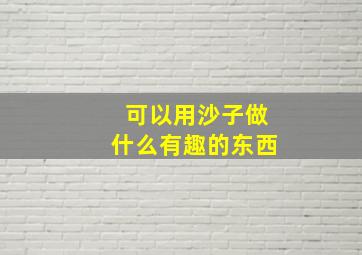 可以用沙子做
什么有趣的东西